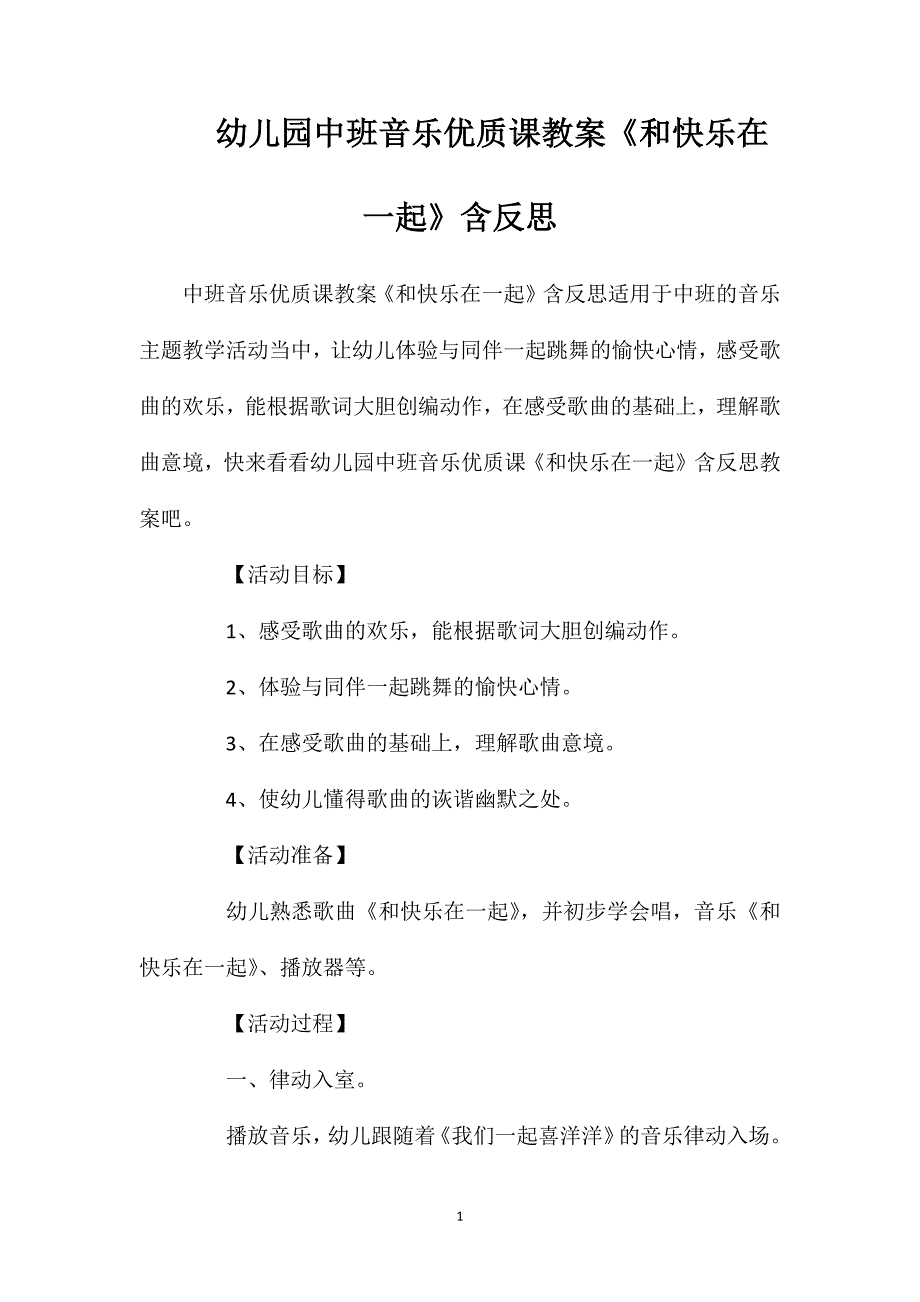 幼儿园中班音乐优质课教案《和快乐在一起》含反思

中班音乐优质课教案《和快乐在一起》含反思适用于中班的音乐主题教学活动当中，让幼儿体验与同伴一起跳舞的愉快心情，感受歌曲的欢乐，能根据歌词大胆创编动作，在感受歌曲的基础上，理解歌曲意境，快来看看幼儿园中班音乐优质课《和快乐在一起》含反思教案吧。

【活动目标】

1、感受歌曲的欢乐，能根据歌词大胆创编动作。

2、体验与同伴一起跳舞的愉快心情。

3、在感受歌曲的基础上，理解歌曲意境。

4、使幼儿懂得歌曲的诙谐幽默之处。

【活动准备】

幼儿熟悉歌曲《和快乐在一起》，并初步学会唱，音乐《和快乐在一起》、播放器等。

【活动过程】

一、律动入室。

播放音乐，幼儿跟随着《我们一起喜洋洋》的音乐律动入场。

1